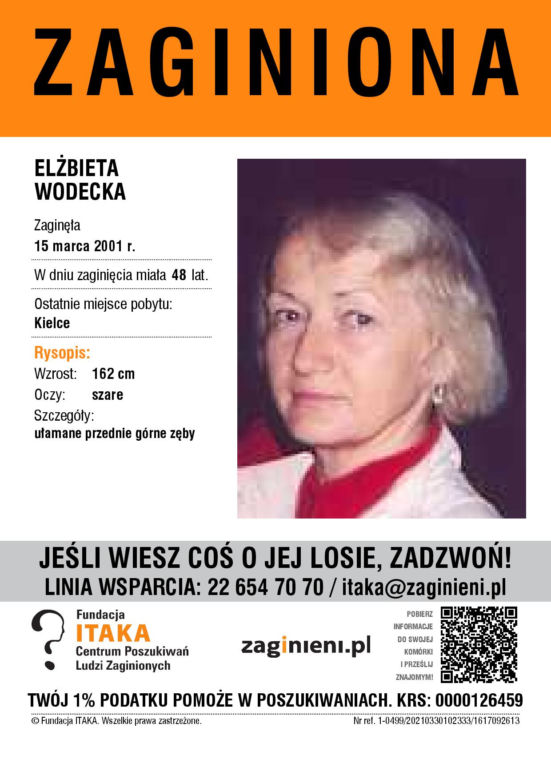 ZAGINIONA

ELŻBIETA WODECKA

Zaginęła
15 marca 2001 r.

W dniu zaginięcia miała 48 lat.

Ostatnie miejsce pobytu:
Kielce

Rysopis:
Wzrost: 162 cm
Oczy: szare
Szczegóły:
ułamane przednie górne zęby

JEŚLI WIESZ COŚ O JEJ LOSIE, ZADZWOŃ!
LINIA WSPARCIA: 22 654 70 70 / itaka@zaginieni.pl

Fundacja
ITAKA
Centrum Poszukiwań
Ludzi Zaginionych

zaginieni.pl

POBIERZ INFORMACJE DO SWOJEJ KOMÓRKI I PRZEŚLIJ ZNAJOMYM!

TWÓJ 1% PODATKU POMOŻE W POSZUKIWANIACH. KRS: 0000126459

© Fundacja ITAKA. Wszelkie prawa zastrzeżone.
Nr ref. 1-0499/20210330102333/1617092613